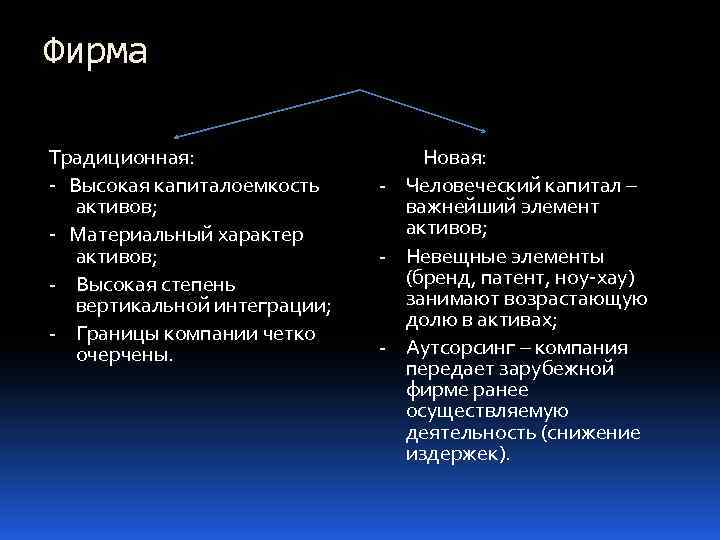 Фирма

Традиционная:
- Высокая капиталоемкость активов;
- Материальный характер активов;
- Высокая степень вертикальной интеграции;
- Границы компании четко очерчены.

Новая:
- Человеческий капитал – важнейший элемент активов;
- Невещные элементы (бренд, патент, ноу-хау) занимают возрастающую долю в активах;
- Аутсорсинг – компания передает зарубежной фирме ранее осуществляемую деятельность (снижение издержек).